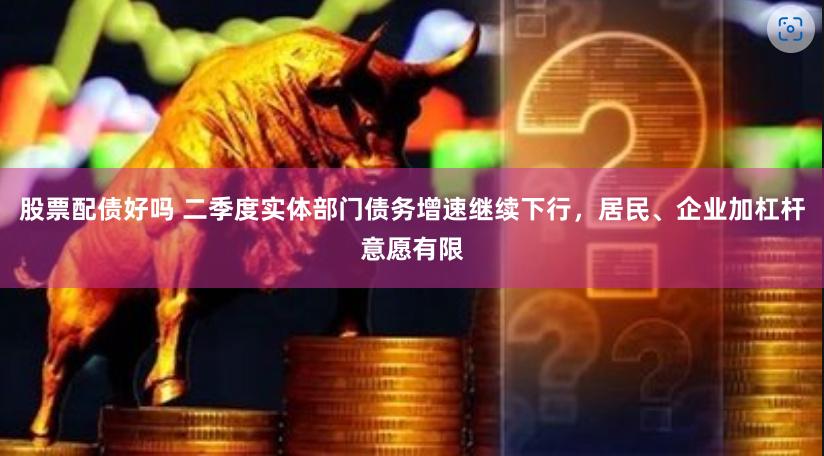 股票配债好吗 二季度实体部门债务增速继续下行，居民、企业加杠杆意愿有限